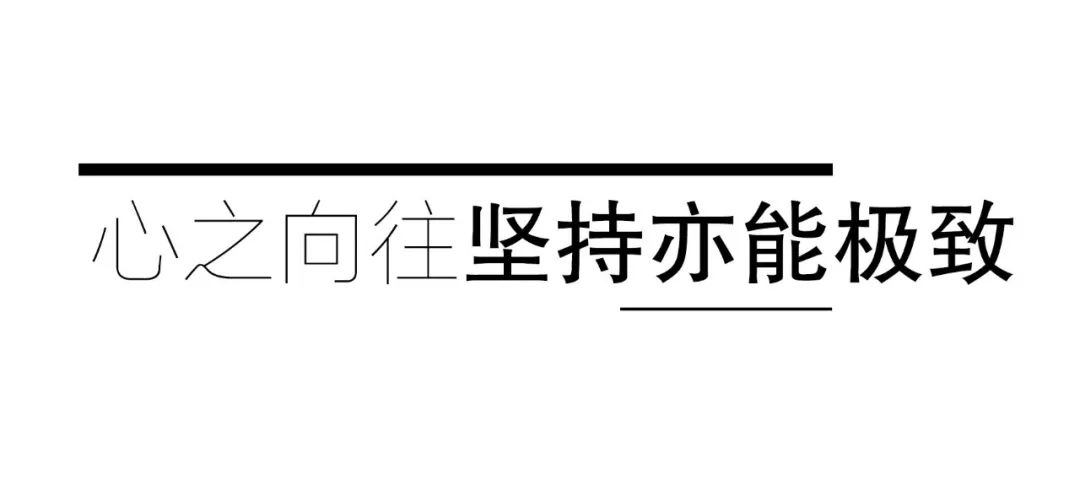 心之向往坚持亦能极致